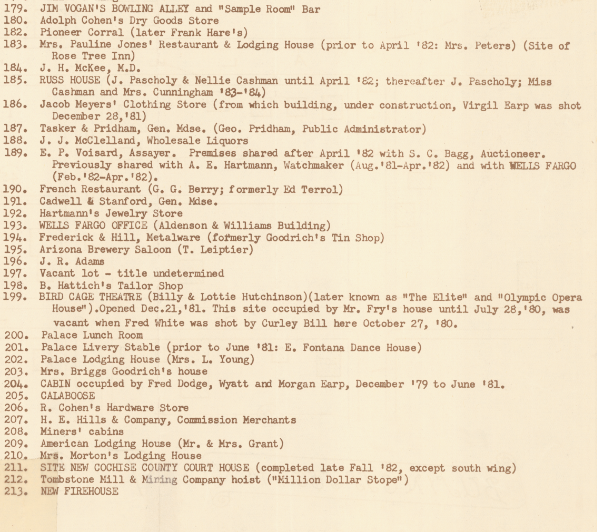 179. JIM VOGAN'S BOWLING ALLEY and "Sample Room" Bar
180. Adolph Cohen's Dry Goods Store
182. Pioneer Corral (later Frank Hare's)
183. Mrs. Pauline Jones' Restaurant & Lodging House (prior to April '82: Mrs. Peters) (Site of Rose Tree Inn)
184. J. H. McKee, M.D.
185. RUSS HOUSE (J. Pascholy & Nellie Cashman until April '82; thereafter J. Pascholy; Miss Cashman and Mrs. Cunningham '83-'84)
186. Jacob Meyers' Clothing Store (from which building, under construction, Virgil Earp was shot December 28,'81)
187. Tasker & Pridham, Gen. Mdse. (Geo. Pridham, Public Administrator)
188. J. J. McClelland, Wholesale Liquors
189. E. P. Voisard, Assayer. Premises shared after April '82 with S. C. Bagg, Auctioneer. Previously shared with A. E. Hartmann, Watchmaker (Aug.'81-Apr.'82) and with WELLS FARGO (Feb.'82-Apr.'82).
190. French Restaurant (G. G. Berry; formerly Ed Terrol)
191. Cadwell & Stanford, Gen. Mdse.
192. Hartmann's Jewelry Store
193. WELLS FARGO OFFICE (Aldenson & Williams Building)
194. Frederick & Hill, Metalware (formerly Goodrich's Tin Shop)
195. Arizona Brewery Saloon (T. Leiptier)
196. J. R. Adams
197. Vacant lot - title undetermined
198. B. Hattich's Tailor Shop
199. BIRD CAGE THEATRE (Billy & Lottie Hutchinson)(later known as "The Elite" and "Olympic Opera House").Opened Dec.21,'81. This site occupied by Mr. Fry's house until July 28,'80, was vacant when Fred White was shot by Curley Bill here October 27, '80.
200. Palace Lunch Room
201. Palace Livery Stable (prior to June '81: E. Fontana Dance House)
202. Palace Lodging House (Mrs. L. Young)
203. Mrs. Briggs Goodrich's house
204. CABIN occupied by Fred Dodge, Wyatt and Morgan Earp, December '79 to June '81.
205. CALABOOSE
206. R. Cohen's Hardware Store
207. H. E. Hills & Company, Commission Merchants
208. Miners' cabins
209. American Lodging House (Mr. & Mrs. Grant)
210. Mrs. Morton's Lodging House
211. SITE NEW COCHISE COUNTY COURT HOUSE (completed late Fall '82, except south wing)
212. Tombstone Mill & Mining Company hoist ("Million Dollar Stope")
213. NEW FIREHOUSE